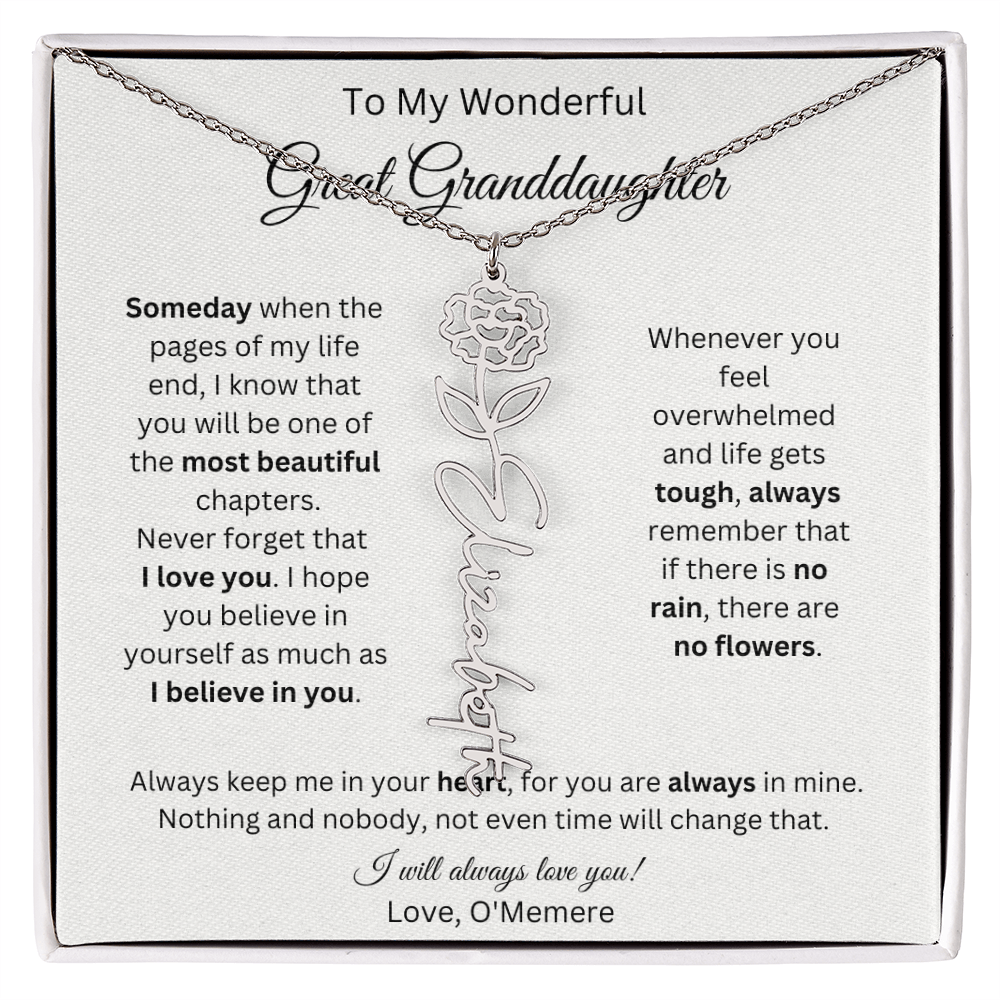 To My Wonderful

Great Granddaughter

Someday when the pages of my life end, I know that you will be one of the most beautiful chapters. Never forget that I love you. I hope you believe in yourself as much as I believe in you.

Elizabeth

Whenever you feel overwhelmed and life gets tough, always remember that if there is no rain, there are no flowers.

Always keep me in your heart, for you are always in mine. Nothing and nobody, not even time will change that.

I will always love you!
Love, O'Memere